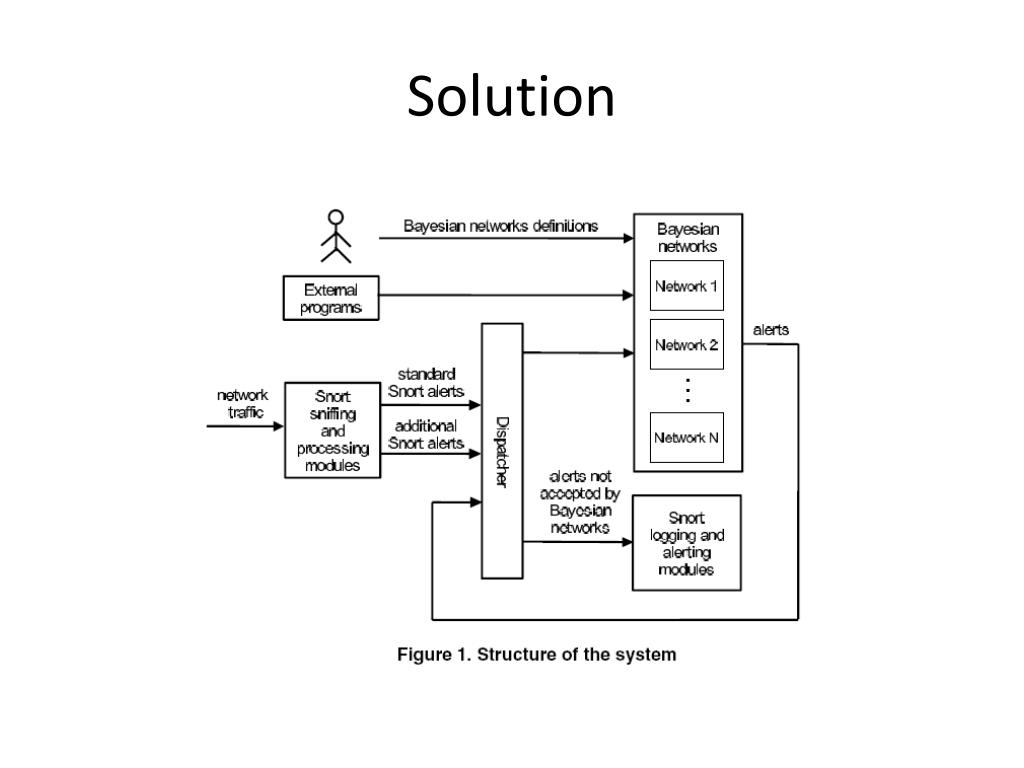 Solution

Bayesian networks definitions

External programs

Bayesian networks

Network 1

Network 2

⋮

Network N

alerts

network traffic

Snort sniffing and processing modules

standard Snort alerts

additional Snort alerts

Dispatcher

alerts not accepted by Bayesian networks

Snort logging and alerting modules

Figure 1. Structure of the system